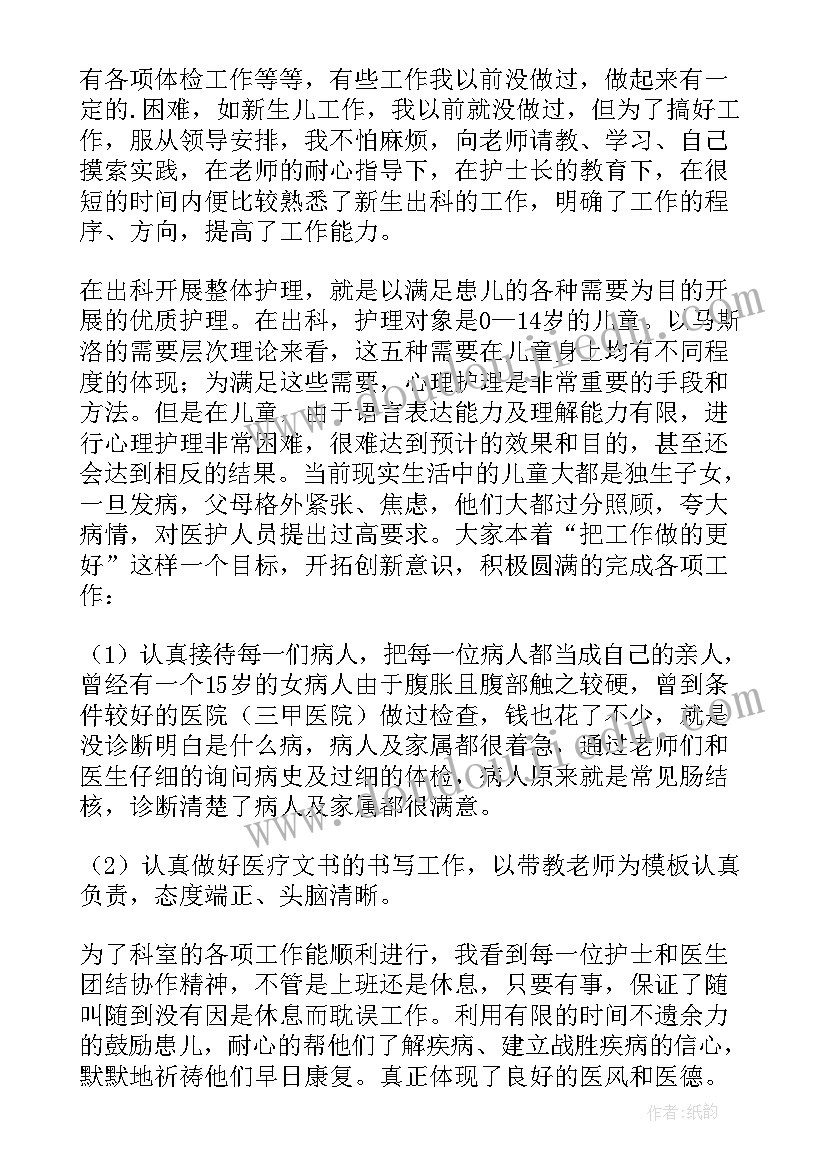 有各项体检工作等等，有些工作我以前没做过，做起来有一定的.困难，如新生儿工作，我以前就没做过，但为了搞好工作，服从领导安排，我不怕麻烦，向老师请教、学习、自己摸索实践，在老师的耐心指导下，在护士长的教育下，在很短的时间内便比较熟悉了新生出科的工作，明确了工作的程序、方向，提高了工作能力。

在出科开展整体护理，就是以满足患儿的各种需要为目的开展的优质护理。在出科，护理对象是0—14岁的儿童。以马斯洛的需要层次理论来看，这五种需要在儿童身上均有不同程度的体现；为满足这些需要，心理护理是非常重要的手段和方法。但是在儿童，由于语言表达能力及理解能力有限，进行心理护理非常困难，很难达到预计的效果和目的，甚至还会达到相反的结果。当前现实生活中的儿童大都是独生子女，一旦发病，父母格外紧张、焦虑，他们大都过分照顾，夸大病情，对医护人员提出过高要求。大家本着“把工作做的更好”这样一个目标，开拓创新意识，积极圆满的完成各项工作：

（1）认真接待每一们病人，把每一位病人都当成自己的亲人，曾经有一个15岁的女病人由于腹胀且腹部触之较硬，曾到条件较好的医院（三甲医院）做过检查，钱也花了不少，就是没诊断明白是什么病，病人及家属都很着急，通过老师们和医生仔细的询问病史及过细的体检，病人原来就是常见肠结核，诊断清楚了病人及家属都很满意。

（2）认真做好医疗文书的书写工作，以带教老师为模板认真负责，态度端正、头脑清晰。

为了科室的各项工作能顺利进行，我看到每一位护士和医生团结协作精神，不管是上班还是休息，只要有事，保证了随叫随到没有因是休息而耽误工作。利用有限的时间不遗余力的鼓励患儿，耐心的帮他们了解疾病、建立战胜疾病的信心，默默地祈祷他们早日康复。真正体现了良好的医风和医德。

作者：纸韵